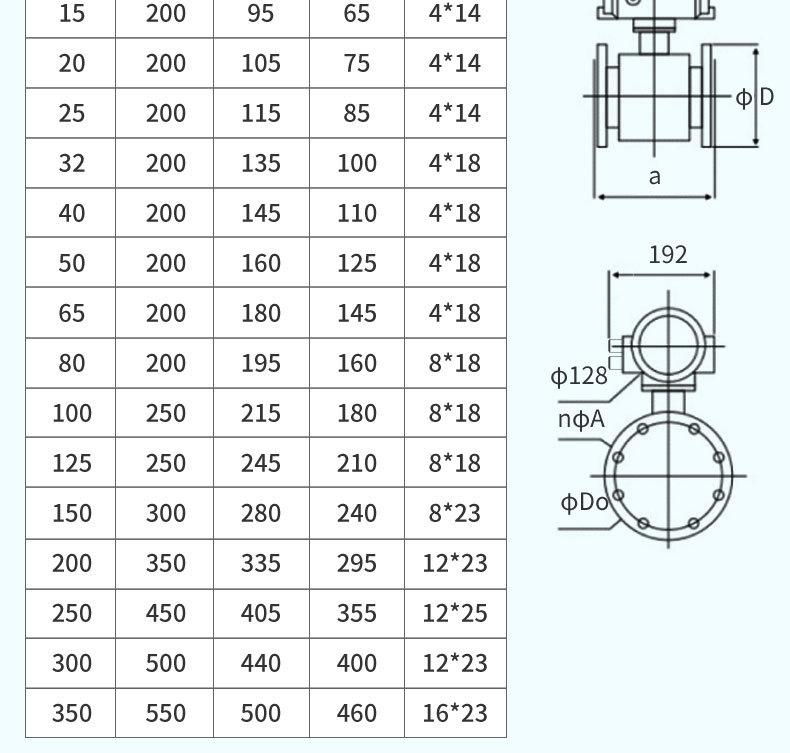 | | | | | |
|---|---|---|---|---|
| 15 | 200 | 95 | 65 | 4*14 |
| 20 | 200 | 105 | 75 | 4*14 |
| 25 | 200 | 115 | 85 | 4*14 |
| 32 | 200 | 135 | 100 | 4*18 |
| 40 | 200 | 145 | 110 | 4*18 |
| 50 | 200 | 160 | 125 | 4*18 |
| 65 | 200 | 180 | 145 | 4*18 |
| 80 | 200 | 195 | 160 | 8*18 |
| 100 | 250 | 215 | 180 | 8*18 |
| 125 | 250 | 245 | 210 | 8*18 |
| 150 | 300 | 280 | 240 | 8*23 |
| 200 | 350 | 335 | 295 | 12*23 |
| 250 | 450 | 405 | 355 | 12*25 |
| 300 | 500 | 440 | 400 | 12*23 |
| 350 | 550 | 500 | 460 | 16*23 |

ϕD
a
192
ϕ128
nϕA
ϕDo